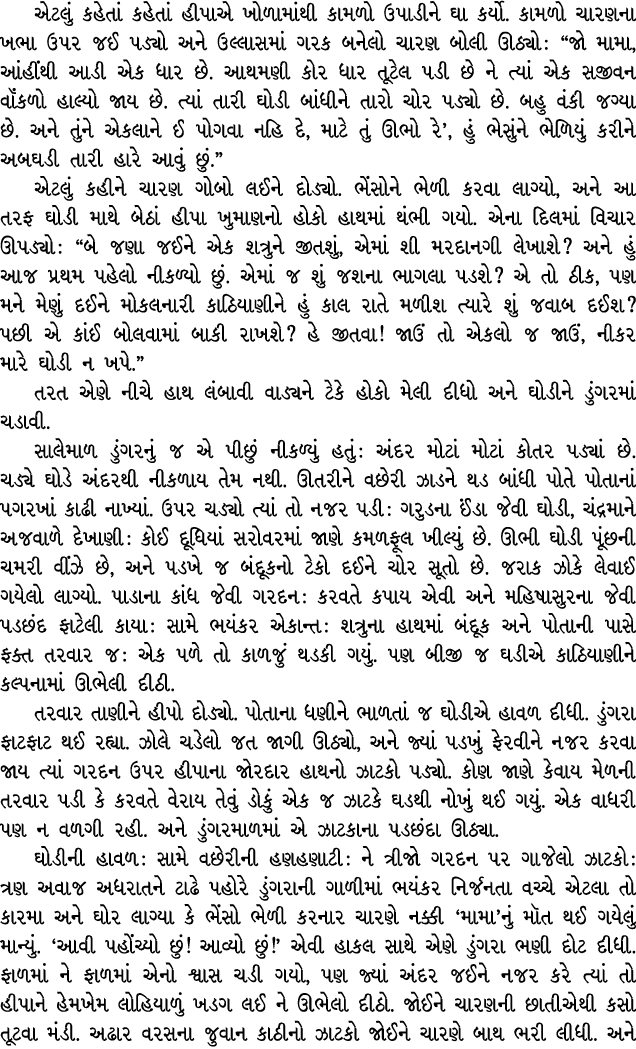 એટલું કહેતાં કહેતાં હીપાએ ખોળામાંથી કામળો ઉપાડીને ઘા કર્યો. કામળો ચારણના ખભા ઉપર જઈ પડ્યો અને ઉલ્લાસમાં ગરક બનેલો ચારણ બોલી ઊઠ્યો: "જો મામા, આંહીંથી આડી એક ધાર છે. આથમણી કોર ધાર તૂટેલ પડી છે ને ત્યાં એક સજીવન વોંકળો હાલ્યો જાય છે. ત્યાં તારી ઘોડી બાંધીને તારો ચોર પડ્યો છે. બહુ વંકી જગ્યા છે. અને તુંને એકલાને ઈ પોગવા નહિ દે, માટે તું ઊભો રે', હું ભેસુંને ભેળિયું કરીને અબઘડી તારી હારે આવું છું."

એટલું કહીને ચારણ ગોબો લઈને દોડ્યો. ભેંસોને ભેળી કરવા લાગ્યો, અને આ તરફ ઘોડી માથે બેઠાં હીપા ખુમાણનો હોકો હાથમાં થંભી ગયો. એના દિલમાં વિચાર ઊપડ્યો: "બે જણા જઈને એક શત્રુને જીતશું, એમાં શી મરદાનગી લેખાશે? અને હું આજ પ્રથમ પહેલો નીકળ્યો છું. એમાં જ શું જશના ભાગલા પડશે? એ તો ઠીક, પણ મને મેણું દઈને મોકલનારી કાઠિયાણીને હું કાલ રાતે મળીશ ત્યારે શું જવાબ દઈશ? પછી એ કાંઈ બોલવામાં બાકી રાખશે? હે જીતવા! જાઉં તો એકલો જ જાઉં, નીકર મારે ઘોડી ન ખપે."

તરત એણે નીચે હાથ લંબાવી વાડ્યને ટેકે હોકો મેલી દીધો અને ઘોડીને ડુંગરમાં ચડાવી.

સાલેમાળ ડુંગરનું જ એ પીછું નીકળ્યું હતું: અંદર મોટાં મોટાં કોતર પડ્યાં છે. ચડ્યે ઘોડે અંદરથી નીકળાય તેમ નથી. ઊતરીને વછેરી ઝાડને થડ બાંધી પોતે પોતાનાં પગરખાં કાઢી નાખ્યાં. ઉપર ચડ્યો ત્યાં તો નજર પડી: ગરુડના ઈંડા જેવી ઘોડી, ચંદ્રમાને અજવાળે દેખાણી: કોઈ દૂધિયાં સરોવરમાં જાણે કમળફૂલ ખીલ્યું છે. ઊભી ઘોડી પૂંછની ચમરી વીંઝે છે, અને પડખે જ બંદૂકનો ટેકો દઈને ચોર સૂતો છે. જરાક ઝોકે લેવાઈ ગયેલો લાગ્યો. પાડાના કાંધ જેવી ગરદન: કરવતે કપાય એવી અને મહિષાસુરના જેવી પડછંદ ફાટેલી કાયા: સામે ભયંકર એકાન્ત: શત્રુના હાથમાં બંદૂક અને પોતાની પાસે ફક્ત તરવાર જ: એક પળે તો કાળજું થડકી ગયું. પણ બીજી જ ઘડીએ કાઠિયાણીને કલ્પનામાં ઊભેલી દીઠી.

તરવાર તાણીને હીપો દોડ્યો. પોતાના ધણીને ભાળતાં જ ઘોડીએ હાવળ દીધી. ડુંગરા ફાટફાટ થઈ રહ્યા. ઝોલે ચડેલો જત જાગી ઊઠ્યો, અને જ્યાં પડખું ફેરવીને નજર કરવા જાય ત્યાં ગરદન ઉપર હીપાના જોરદાર હાથનો ઝાટકો પડ્યો. કોણ જાણે કેવાય મેળની તરવાર પડી કે કરવતે વેરાય તેવું ડોકું એક જ ઝાટકે ધડથી નોખું થઈ ગયું. એક વાધરી પણ ન વળગી રહી. અને ડુંગરમાળમાં એ ઝાટકાના પડછંદા ઊઠ્યા.

ઘોડીની હાવળ: સામે વછેરીની હણહણાટી: ને ત્રીજો ગરદન પર ગાજેલો ઝાટકો: ત્રણ અવાજ અધરાતને ટાઢે પહોરે ડુંગરાની ગાળીમાં ભયંકર નિર્જનતા વચ્ચે એટલા તો કારમા અને ઘોર લાગ્યા કે ભેંસો ભેળી કરનાર ચારણે નક્કી 'મામા'નું મોત થઈ ગયેલું માન્યું. 'આવી પહોંચ્યો છું! આવ્યો છું!' એવી હાકલ સાથે એણે ડુંગરા ભણી દોટ દીધી. ફાળમાં ને ફાળમાં એનો શ્વાસ ચડી ગયો, પણ જ્યાં અંદર જઈને નજર કરે ત્યાં તો હીપાને હેમખેમ લોહિયાળું ખડગ લઈ ને ઊભેલો દીઠો. જોઈને ચારણની છાતીએથી કસો તૂટવા મંડી. અઢાર વરસના જુવાન કાઠીનો ઝાટકો જોઈને ચારણે બાથ ભરી લીધી. અને